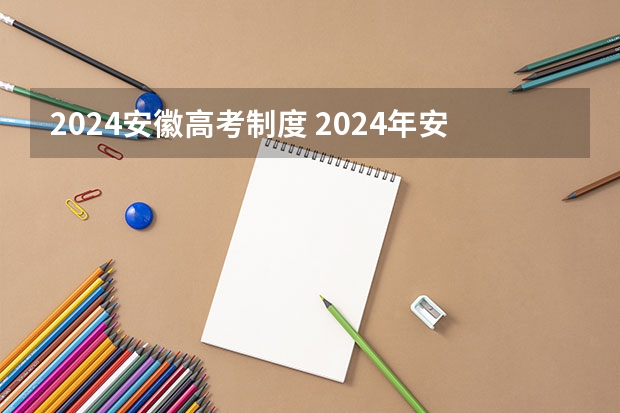 2024安徽高考制度 2024年安